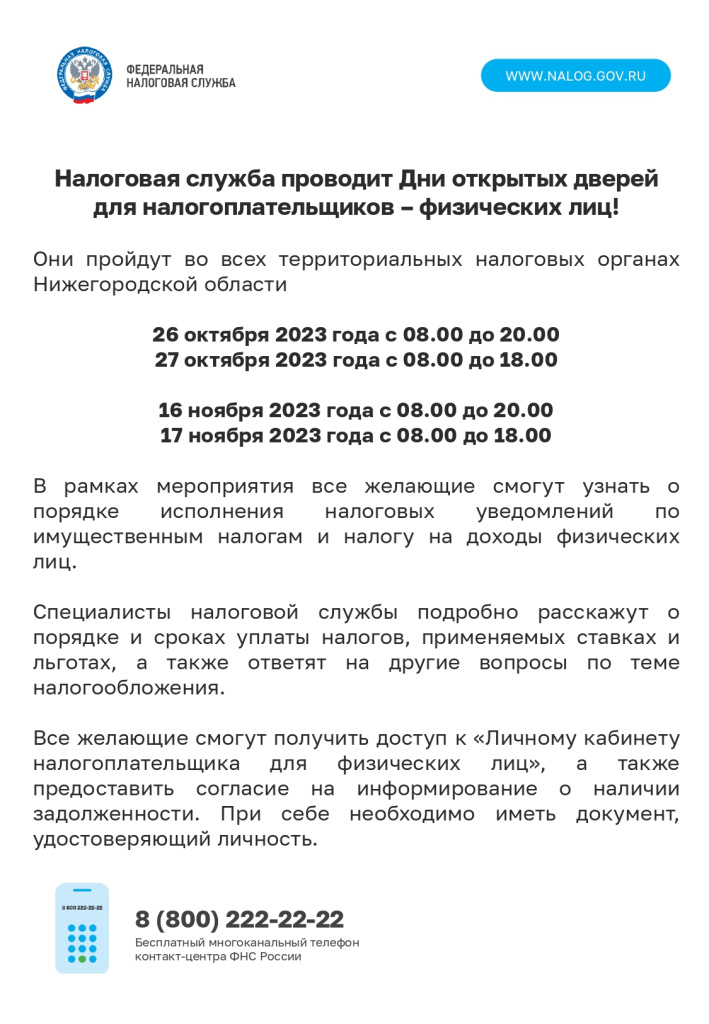 ФЕДЕРАЛЬНАЯ НАЛОГОВАЯ СЛУЖБА

WWW.NALOG.GOV.RU

Налоговая служба проводит Дни открытых дверей для налогоплательщиков – физических лиц!

Они пройдут во всех территориальных налоговых органах Нижегородской области

26 октября 2023 года с 08.00 до 20.00
27 октября 2023 года с 08.00 до 18.00

16 ноября 2023 года с 08.00 до 20.00
17 ноября 2023 года с 08.00 до 18.00

В рамках мероприятия все желающие смогут узнать о порядке исполнения налоговых уведомлений по имущественным налогам и налогу на доходы физических лиц.

Специалисты налоговой службы подробно расскажут о порядке и сроках уплаты налогов, применяемых ставках и льготах, а также ответят на другие вопросы по теме налогообложения.

Все желающие смогут получить доступ к «Личному кабинету налогоплательщика для физических лиц», а также предоставить согласие на информирование о наличии задолженности. При себе необходимо иметь документ, удостоверяющий личность.

8 800 222-22-22

8 (800) 222-22-22
Бесплатный многоканальный телефон контакт-центра ФНС России